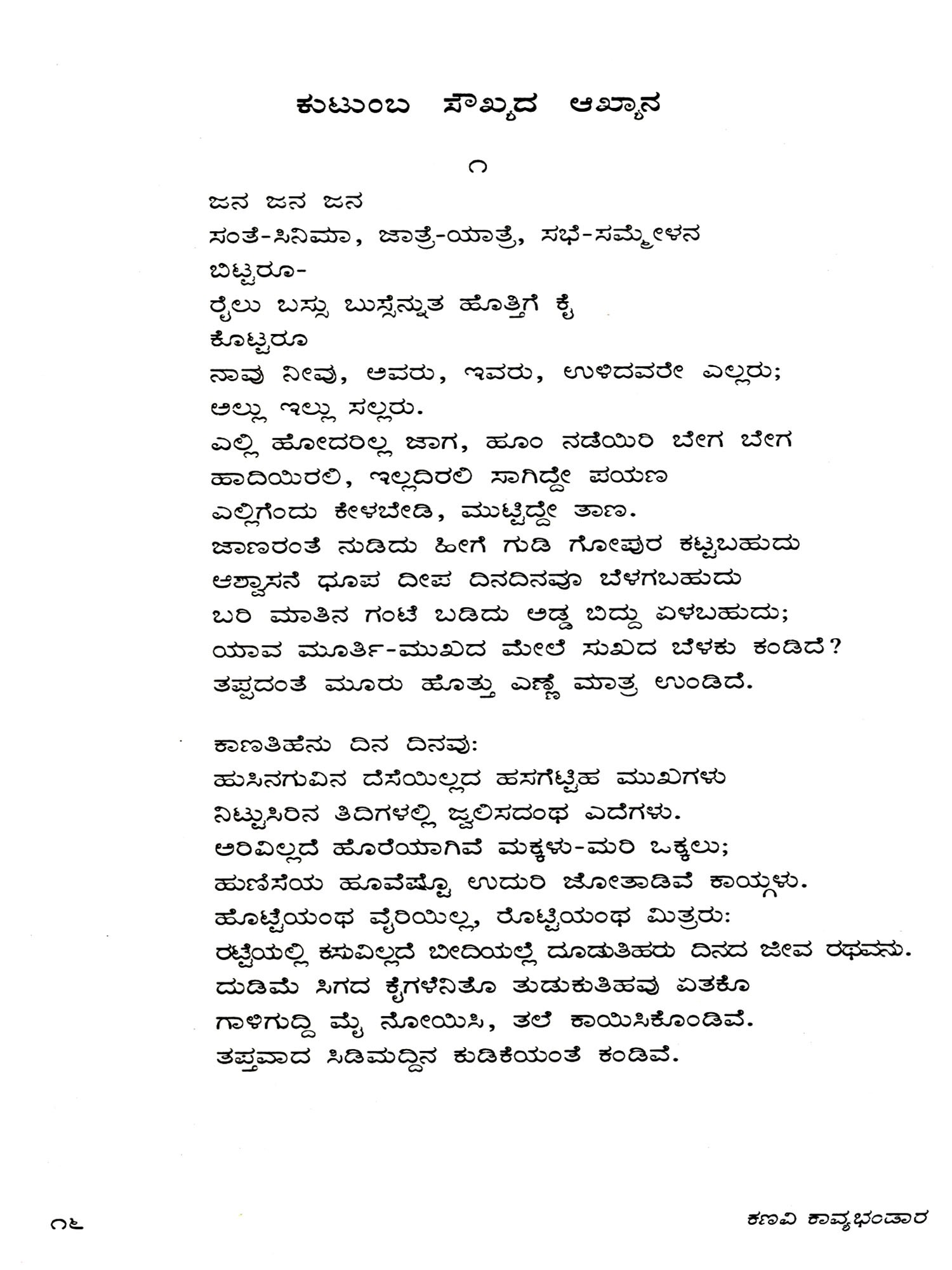 ಕುಟುಂಬ ಸೌಖ್ಯದ ಆಖ್ಯಾನ

೧

ಜನ ಜನ ಜನ
ಸಂತೆ-ಸಿನಿಮಾ, ಜಾತ್ರೆ-ಯಾತ್ರೆ, ಸಭೆ-ಸಮ್ಮೇಳನ
ಬಿಟ್ಟರೂ-
ರೈಲು ಬಸ್ಸು ಬುಸ್ಸೆನ್ನುತ ಹೊತ್ತಿಗೆ ಕೈ
ಕೊಟ್ಟರೂ
ನಾವು ನೀವು, ಅವರು, ಇವರು, ಉಳಿದವರೇ ಎಲ್ಲರು;
ಅಲ್ಲು ಇಲ್ಲು ಸಲ್ಲರು.
ಎಲ್ಲಿ ಹೋದರಿಲ್ಲ ಜಾಗ, ಹೂಂ ನಡೆಯಿರಿ ಬೇಗ ಬೇಗ
ಹಾದಿಯಿರಲಿ, ಇಲ್ಲದಿರಲಿ ಸಾಗಿದ್ದೇ ಪಯಣ
ಎಲ್ಲಿಗೆಂದು ಕೇಳಬೇಡಿ, ಮುಟ್ಟಿದ್ದೇ ತಾಣ.
ಜಾಣರಂತೆ ನುಡಿದು ಹೀಗೆ ಗುಡಿ ಗೋಪುರ ಕಟ್ಟಬಹುದು
ಆಶ್ವಾಸನೆ ಧೂಪ ದೀಪ ದಿನದಿನವೂ ಬೆಳಗಬಹುದು
ಬರಿ ಮಾತಿನ ಗಂಟೆ ಬಡಿದು ಅಡ್ಡ ಬಿದ್ದು ಏಳಬಹುದು;
ಯಾವ ಮೂರ್ತಿ-ಮುಖದ ಮೇಲೆ ಸುಖದ ಬೆಳಕು ಕಂಡಿದೆ?
ತಪ್ಪದಂತೆ ಮೂರು ಹೊತ್ತು ಎಣ್ಣೆ ಮಾತ್ರ ಉಂಡಿದೆ.

ಕಾಣತಿಹೆನು ದಿನ ದಿನವು:
ಹುಸಿನಗುವಿನ ದೆಸೆಯಿಲ್ಲದ ಹಸಗೆಟ್ಟಿಹ ಮುಖಗಳು
ನಿಟ್ಟುಸಿರಿನ ತಿದಿಗಳಲ್ಲಿ ಜ್ವಲಿಸದಂಥ ಎದೆಗಳು.
ಅರಿವಿಲ್ಲದೆ ಹೊರೆಯಾಗಿವೆ ಮಕ್ಕಳು-ಮರಿ ಒಕ್ಕಲು;
ಹುಣಿಸೆಯ ಹೂವೆಷ್ಟೊ ಉದುರಿ ಜೋತಾಡಿವೆ ಕಾಯ್ಗಳು.
ಹೊಟ್ಟೆಯಂಥ ವೈರಿಯಿಲ್ಲ, ರೊಟ್ಟಿಯಂಥ ಮಿತ್ರರು:
ರಟ್ಟೆಯಲ್ಲಿ ಕಸುವಿಲ್ಲದೆ ಬೀದಿಯಲ್ಲೆ ದೂಡುತಿಹರು ದಿನದ ಜೀವ ರಥವನು.
ದುಡಿಮೆ ಸಿಗದ ಕೈಗಳೆನಿತೊ ತುಡುಕುತಿಹವು ಏತಕೊ
ಗಾಳಿಗುದ್ದಿ ಮೈ ನೋಯಿಸಿ, ತಲೆ ಕಾಯಿಸಿಕೊಂಡಿವೆ.
ತಪ್ತವಾದ ಸಿಡಿಮದ್ದಿನ ಕುಡಿಕೆಯಂತೆ ಕಂಡಿವೆ.

೧೬

ಕಣವಿ ಕಾವ್ಯಭಂಡಾರ